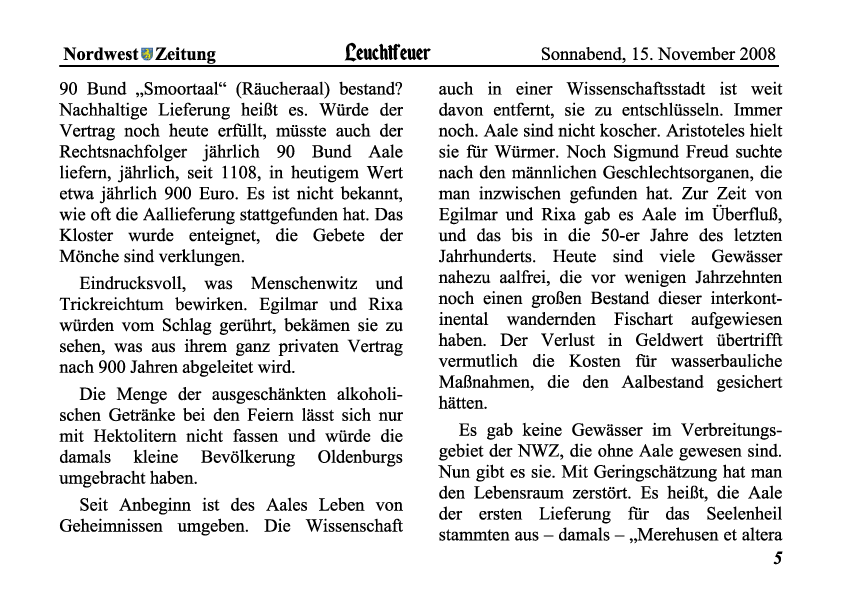 Nordwest Zeitung Leuchtfeuer Sonnabend, 15. November 2008

90 Bund „Smoortaal“ (Räucheraal) bestand? Nachhaltige Lieferung heißt es. Würde der Vertrag noch heute erfüllt, müsste auch der Rechtsnachfolger jährlich 90 Bund Aale liefern, jährlich, seit 1108, in heutigem Wert etwa jährlich 900 Euro. Es ist nicht bekannt, wie oft die Aallieferung stattgefunden hat. Das Kloster wurde enteignet, die Gebete der Mönche sind verklungen.

Eindrucksvoll, was Menschenwitz und Trickreichtum bewirken. Egilmar und Rixa würden vom Schlag gerührt, bekämen sie zu sehen, was aus ihrem ganz privaten Vertrag nach 900 Jahren abgeleitet wird.

Die Menge der ausgeschänkten alkoholischen Getränke bei den Feiern lässt sich nur mit Hektolitern nicht fassen und würde die damals kleine Bevölkerung Oldenburgs umgebracht haben.

Seit Anbeginn ist des Aales Leben von Geheimnissen umgeben. Die Wissenschaft auch in einer Wissenschaftsstadt ist weit davon entfernt, sie zu entschlüsseln. Immer noch. Aale sind nicht koscher. Aristoteles hielt sie für Würmer. Noch Sigmund Freud suchte nach den männlichen Geschlechtsorganen, die man inzwischen gefunden hat. Zur Zeit von Egilmar und Rixa gab es Aale im Überfluß, und das bis in die 50-er Jahre des letzten Jahrhunderts. Heute sind viele Gewässer nahezu aalfrei, die vor wenigen Jahrzehnten noch einen großen Bestand dieser interkontinental wandernden Fischart aufgewiesen haben. Der Verlust in Geldwert übertrifft vermutlich die Kosten für wasserbauliche Maßnahmen, die den Aalbestand gesichert hätten.

Es gab keine Gewässer im Verbreitungsgebiet der NWZ, die ohne Aale gewesen sind. Nun gibt es sie. Mit Geringschätzung hat man den Lebensraum zerstört. Es heißt, die Aale der ersten Lieferung für das Seelenheil stammten aus – damals – „Merehusen et altera

5